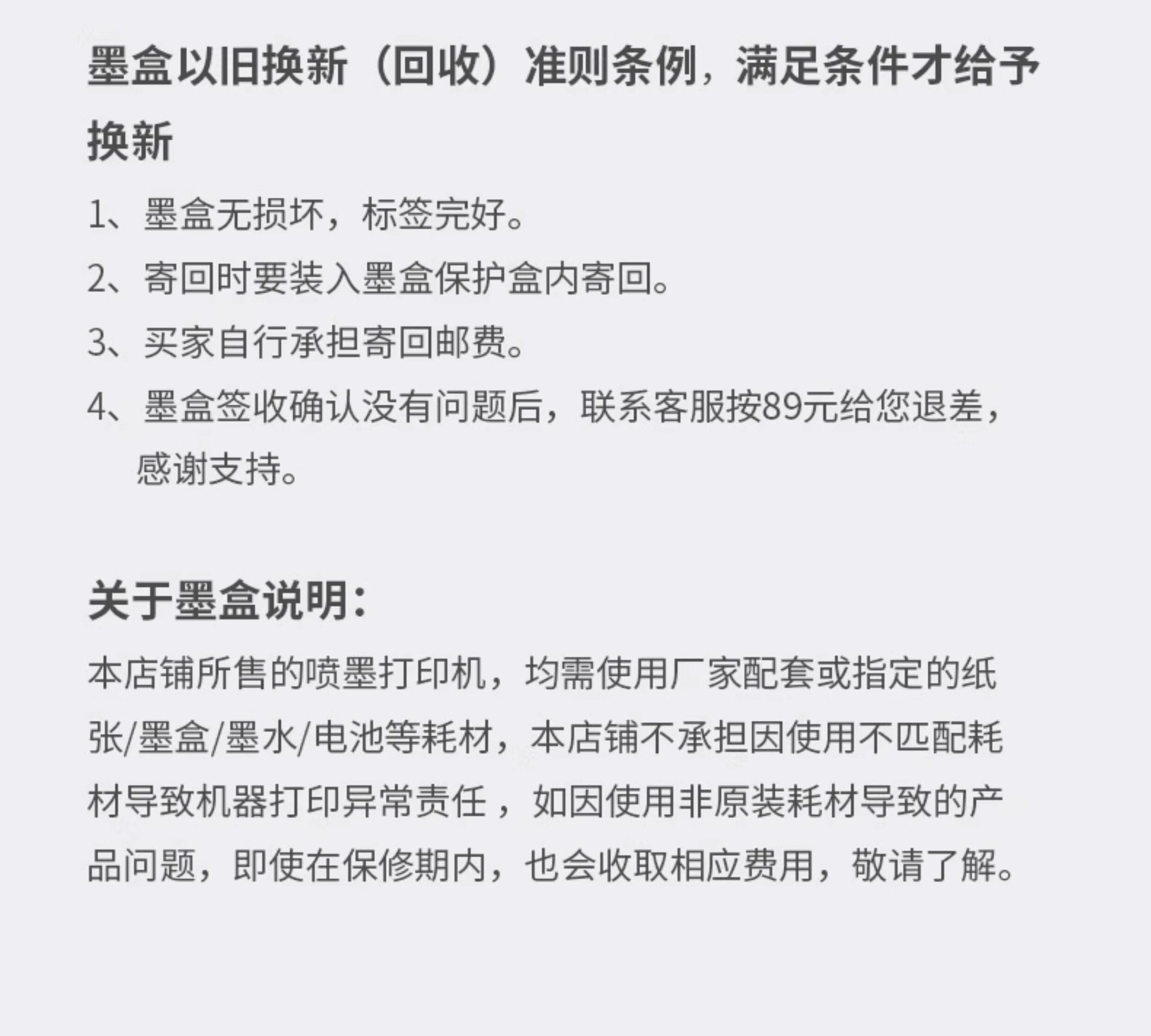 墨盒以旧换新（回收）准则条例，满足条件才给予换新

1、墨盒无损坏，标签完好。

2、寄回时要装入墨盒保护盒内寄回。

3、买家自行承担寄回邮费。

4、墨盒签收确认没有问题后，联系客服按89元给您退差，感谢支持。

关于墨盒说明：

本店铺所售的喷墨打印机，均需使用厂家配套或指定的纸张/墨盒/墨水/电池等耗材，本店铺不承担因使用不匹配耗材导致机器打印异常责任，如因使用非原装耗材导致的产品问题，即使在保修期内，也会收取相应费用，敬请了解。